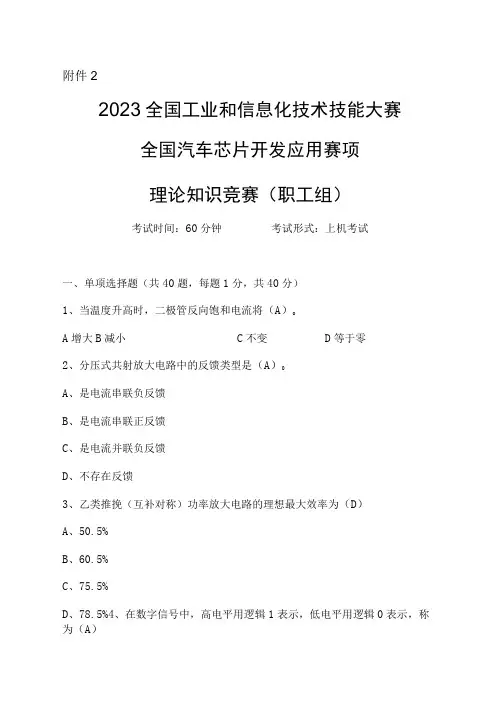 附件 2

2023 全国工业和信息化技术技能大赛

全国汽车芯片开发应用赛项

理论知识竞赛（职工组）

考试时间：60 分钟　　　　考试形式：上机考试

一、单项选择题（共 40 题，每题 1 分，共 40 分）

1、当温度升高时，二极管反向饱和电流将（A）。

A 增大 B 减小　　　　C 不变　　　　D 等于零

2、分压式共射放大电路中的反馈类型是（A）。

A、是电流串联负反馈

B、是电流串联正反馈

C、是电流并联负反馈

D、不存在反馈

3、乙类推挽（互补对称）功率放大电路的理想最大效率为（D）

A、50.5%

B、60.5%

C、75.5%

D、78.5%4、在数字信号中，高电平用逻辑 1 表示，低电平用逻辑 0 表示，称为（A）